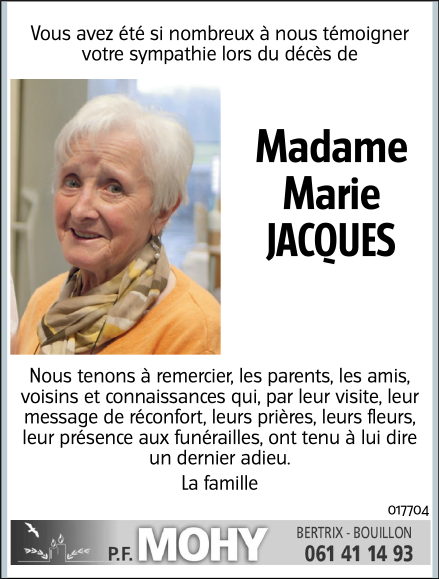 Vous avez été si nombreux à nous témoigner votre sympathie lors du décès de

Madame
Marie
JACQUES

Nous tenons à remercier, les parents, les amis, voisins et connaissances qui, par leur visite, leur message de réconfort, leurs prières, leurs fleurs, leur présence aux funérailles, ont tenu à lui dire un dernier adieu.

La famille

017704

P.F. MOHY

BERTRIX - BOUILLON
061 41 14 93